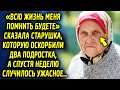 «ВСЮ ЖИЗНЬ МЕНЯ ПОМНИТЬ БУДЕТЕ» СКАЗАЛА СТАРУШКА, КОТОРУЮ ОСКОРБИЛИ ДВА ПОДРОСТКА, А СПУСТЯ НЕДЕЛЮ СЛУЧИЛОСЬ УЖАСНОЕ...